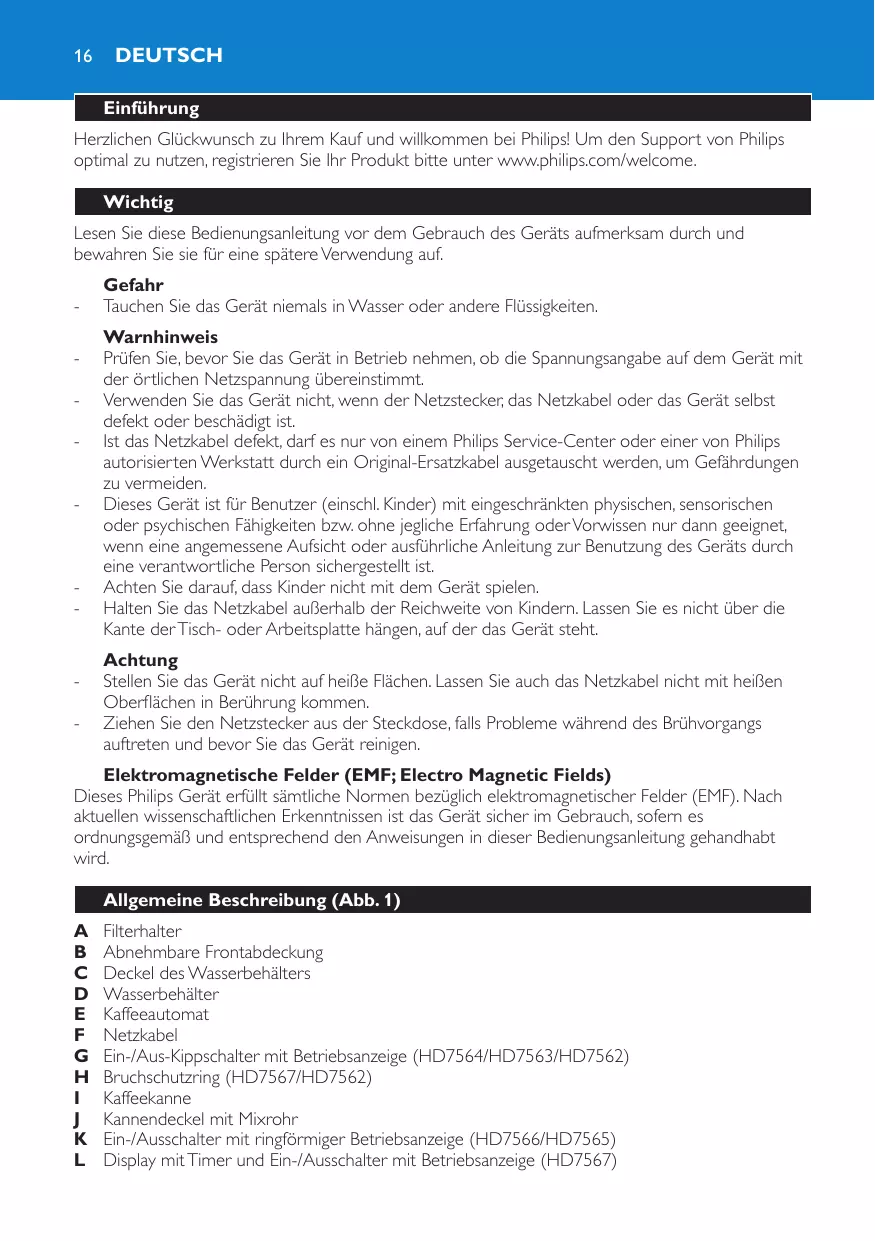 16 DEUTSCH

Einführung

Herzlichen Glückwunsch zu Ihrem Kauf und willkommen bei Philips! Um den Support von Philips optimal zu nutzen, registrieren Sie Ihr Produkt bitte unter www.philips.com/welcome.

Wichtig

Lesen Sie diese Bedienungsanleitung vor dem Gebrauch des Geräts aufmerksam durch und bewahren Sie sie für eine spätere Verwendung auf.

Gefahr
- Tauchen Sie das Gerät niemals in Wasser oder andere Flüssigkeiten.

Warnhinweis
- Prüfen Sie, bevor Sie das Gerät in Betrieb nehmen, ob die Spannungsangabe auf dem Gerät mit der örtlichen Netzspannung übereinstimmt.
- Verwenden Sie das Gerät nicht, wenn der Netzstecker, das Netzkabel oder das Gerät selbst defekt oder beschädigt ist.
- Ist das Netzkabel defekt, darf es nur von einem Philips Service-Center oder einer von Philips autorisierten Werkstatt durch ein Original-Ersatzkabel ausgetauscht werden, um Gefährdungen zu vermeiden.
- Dieses Gerät ist für Benutzer (einschl. Kinder) mit eingeschränkten physischen, sensorischen oder psychischen Fähigkeiten bzw. ohne jegliche Erfahrung oder Vorwissen nur dann geeignet, wenn eine angemessene Aufsicht oder ausführliche Anleitung zur Benutzung des Geräts durch eine verantwortliche Person sichergestellt ist.
- Achten Sie darauf, dass Kinder nicht mit dem Gerät spielen.
- Halten Sie das Netzkabel außerhalb der Reichweite von Kindern. Lassen Sie es nicht über die Kante der Tisch- oder Arbeitsplatte hängen, auf der das Gerät steht.

Achtung
- Stellen Sie das Gerät nicht auf heiße Flächen. Lassen Sie auch das Netzkabel nicht mit heißen Oberflächen in Berührung kommen.
- Ziehen Sie den Netzstecker aus der Steckdose, falls Probleme während des Brühvorgangs auftreten und bevor Sie das Gerät reinigen.

Elektromagnetische Felder (EMF; Electro Magnetic Fields)
Dieses Philips Gerät erfüllt sämtliche Normen bezüglich elektromagnetischer Felder (EMF). Nach aktuellen wissenschaftlichen Erkenntnissen ist das Gerät sicher im Gebrauch, sofern es ordnungsgemäß und entsprechend den Anweisungen in dieser Bedienungsanleitung gehandhabt wird.

Allgemeine Beschreibung (Abb. 1)

A Filterhalter
B Abnehmbare Frontabdeckung
C Deckel des Wasserbehälters
D Wasserbehälter
E Kaffeeautomat
F Netzkabel
G Ein-/Aus-Kippschalter mit Betriebsanzeige (HD7564/HD7563/HD7562)
H Bruchschutzring (HD7567/HD7562)
I Kaffeekanne
J Kannendeckel mit Mixrohr
K Ein-/Ausschalter mit ringförmiger Betriebsanzeige (HD7566/HD7565)
L Display mit Timer und Ein-/Ausschalter mit Betriebsanzeige (HD7567)